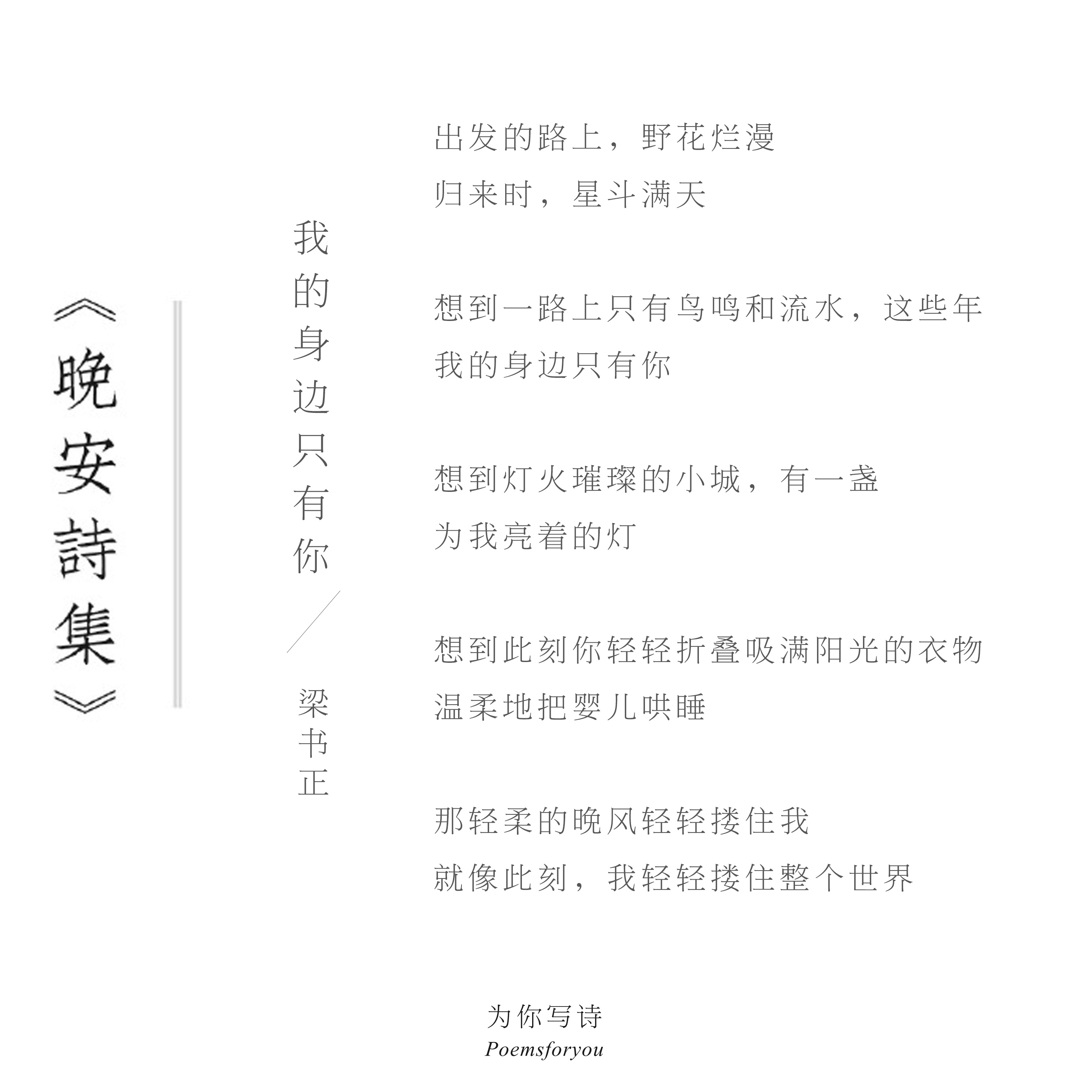 《晚安詩集》

我的身边只有你

梁书正

出发的路上，野花烂漫
归来时，星斗满天

想到一路上只有鸟鸣和流水，这些年
我的身边只有你

想到灯火璀璨的小城，有一盏
为我亮着的灯

想到此刻你轻轻折叠吸满阳光的衣物
温柔地把婴儿哄睡

那轻柔的晚风轻轻搂住我
就像此刻，我轻轻搂住整个世界

为你写诗
Poemsforyou